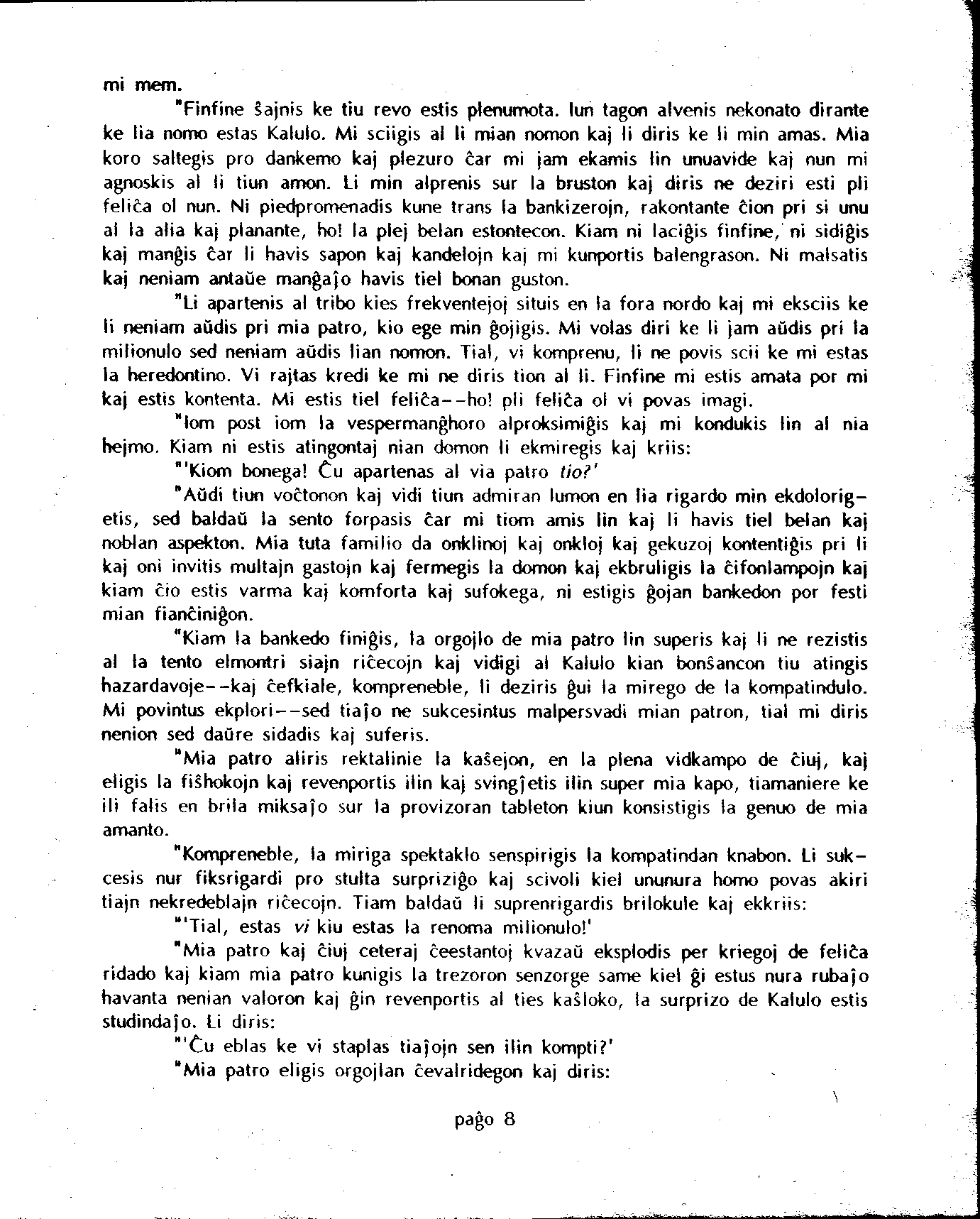 mi mem.

"Finfine ŝajnis ke tiu revo estis plenumota. Iun tagon alvenis nekonato dirante ke lia nomo estas Kalulo. Mi sciigis al li mian nomon kaj li diris ke li min amas. Mia koro saltegis pro dankemo kaj plezuro ĉar mi jam ekamis lin unuavide kaj nun mi agnoskis al li tiun amon. Li min alprenis sur la bruston kaj diris ne deziri esti pli feliĉa ol nun. Ni piedpromenadis kune trans la bankizerojn, rakontante ĉion pri si unu al la alia kaj planante, ho! la plej belan estontecon. Kiam ni laciĝis finfine, ni sidiĝis kaj manĝis ĉar li havis sapon kaj kandelojn kaj mi kunportis balengrason. Ni malsatis kaj neniam antaŭe manĝaĵo havis tiel bonan guston.

"Li apartenis al tribo kies frekventejoj situis en la fora nordo kaj mi eksciis ke li neniam aŭdis pri mia patro, kio ege min ĝojigis. Mi volas diri ke li jam aŭdis pri la milionulo sed neniam aŭdis lian nomon. Tial, vi komprenu, li ne povis scii ke mi estas la heredontino. Vi rajtas kredi ke mi ne diris tion al li. Finfine mi estis amata por mi kaj estis kontenta. Mi estis tiel feliĉa--ho! pli feliĉa ol vi povas imagi.

"Iom post iom la vespermanĝhoro alproksimiĝis kaj mi kondukis lin al nia hejmo. Kiam ni estis atingontaj nian domon li ekmiregis kaj kriis:

"'Kiom bonega! Ĉu apartenas al via patro tio?'

"Aŭdi tiun voĉtonon kaj vidi tiun admiran lumon en lia rigardo min ekdolorigetis, sed baldaŭ la sento forpasis ĉar mi tiom amis lin kaj li havis tiel belan kaj noblan aspekton. Mia tuta familio da onklinoj kaj onkloj kaj gekuzoj kontentiĝis pri li kaj oni invitis multajn gastojn kaj fermegis la domon kaj ekbruligis la ĉifonlampojn kaj kiam ĉio estis varma kaj komforta kaj sufokega, ni estigis ĝojan bankedon por festi mian fianĉiniĝon.

"Kiam la bankedo finiĝis, la orgojlo de mia patro lin superis kaj li ne rezistis al la tento elmontri siajn riĉecojn kaj vidigi al Kalulo kian bonŝancon tiu atingis hazardavoje--kaj ĉefkiale, kompreneble, li deziris ĝui la mirego de la kompatindulo. Mi povintus ekplori--sed tiaĵo ne sukcesintus malpersvadi mian patron, tial mi diris nenion sed daŭre sidadis kaj suferis.

"Mia patro aliris rektalinie la kaŝejon, en la plena vidkampo de ĉiuj, kaj eligis la fiŝhokojn kaj revenportis ilin kaj svingĵetis ilin super mia kapo, tiamaniere ke ili falis en brila miksaĵo sur la provizoran tableton kiun konsistigis la genuo de mia amanto.

"Kompreneble, la miriga spektaklo senspirigis la kompatindan knabon. Li sukcesis nur fiksrigardi pro stulta surpriziĝo kaj scivoli kiel ununura homo povas akiri tiajn nekredeblajn riĉecojn. Tiam baldaŭ li suprenrigardis brilokule kaj ekkriis:

"'Tial, estas vi kiu estas la renoma milionulo!'

"Mia patro kaj ĉiuj ceteraj ĉeestantoj kvazaŭ eksplodis per kriegoj de feliĉa ridado kaj kiam mia patro kunigis la trezoron senzorge same kiel ĝi estus nura rubaĵo havanta nenian valoron kaj ĝin revenportis al ties kaŝloko, la surprizo de Kalulo estis studindaĵo. Li diris:

"'Ĉu eblas ke vi staplas tiaĵojn sen ilin kompti?'

"Mia patro eligis orgojlan ĉevalridegon kaj diris:

paĝo 8